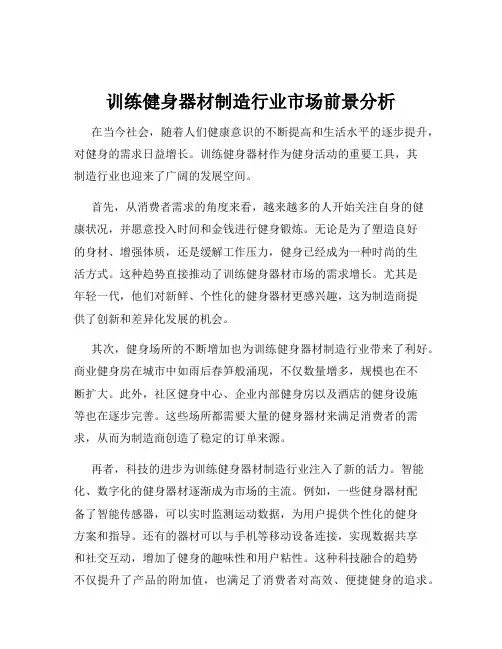 训练健身器材制造行业市场前景分析

在当今社会，随着人们健康意识的不断提高和生活水平的逐步提升，对健身的需求日益增长。训练健身器材作为健身活动的重要工具，其制造行业也迎来了广阔的发展空间。

首先，从消费者需求的角度来看，越来越多的人开始关注自身的健康状况，并愿意投入时间和金钱进行健身锻炼。无论是为了塑造良好的身材、增强体质，还是缓解工作压力，健身已经成为一种时尚的生活方式。这种趋势直接推动了训练健身器材市场的需求增长。尤其是年轻一代，他们对新鲜、个性化的健身器材更感兴趣，这为制造商提供了创新和差异化发展的机会。

其次，健身场所的不断增加也为训练健身器材制造行业带来了利好。商业健身房在城市中如雨后春笋般涌现，不仅数量增多，规模也在不断扩大。此外，社区健身中心、企业内部健身房以及酒店的健身设施等也在逐步完善。这些场所都需要大量的健身器材来满足消费者的需求，从而为制造商创造了稳定的订单来源。

再者，科技的进步为训练健身器材制造行业注入了新的活力。智能化、数字化的健身器材逐渐成为市场的主流。例如，一些健身器材配备了智能传感器，可以实时监测运动数据，为用户提供个性化的健身方案和指导。还有的器材可以与手机等移动设备连接，实现数据共享和社交互动，增加了健身的趣味性和用户粘性。这种科技融合的趋势不仅提升了产品的附加值，也满足了消费者对高效、便捷健身的追求。